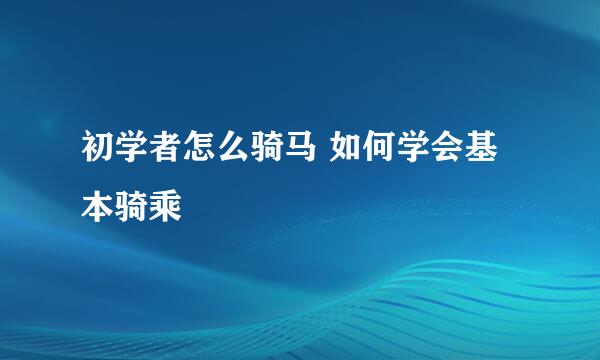 初学者怎么骑马 如何学会基本骑乘